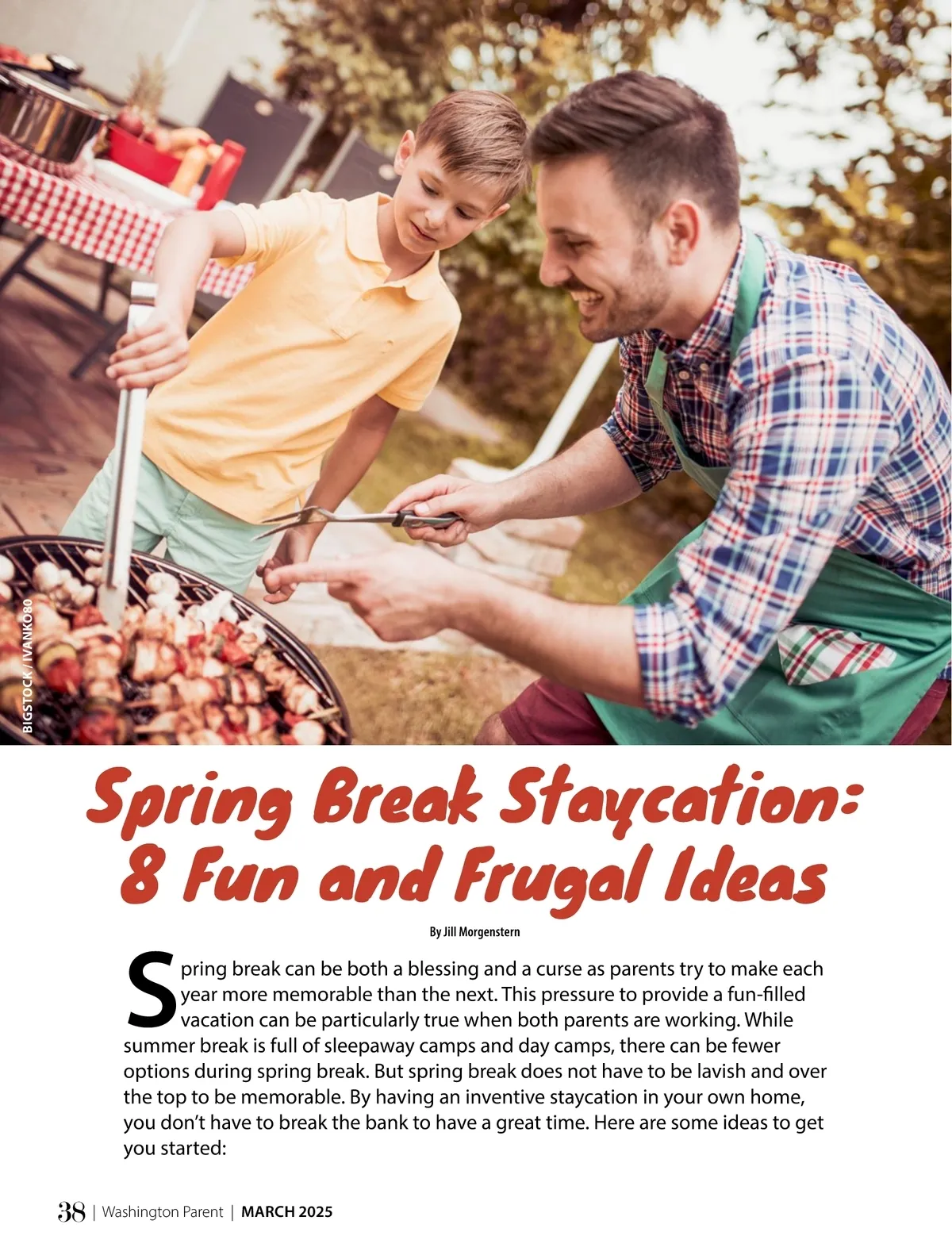 BIGSTOCK / IVANKO80

Spring Break Staycation: 8 Fun and Frugal Ideas

By Jill Morgenstern

Spring break can be both a blessing and a curse as parents try to make each year more memorable than the next. This pressure to provide a fun-filled vacation can be particularly true when both parents are working. While summer break is full of sleepaway camps and day camps, there can be fewer options during spring break. But spring break does not have to be lavish and over the top to be memorable. By having an inventive staycation in your own home, you don't have to break the bank to have a great time. Here are some ideas to get you started:

38 | Washington Parent | MARCH 2025